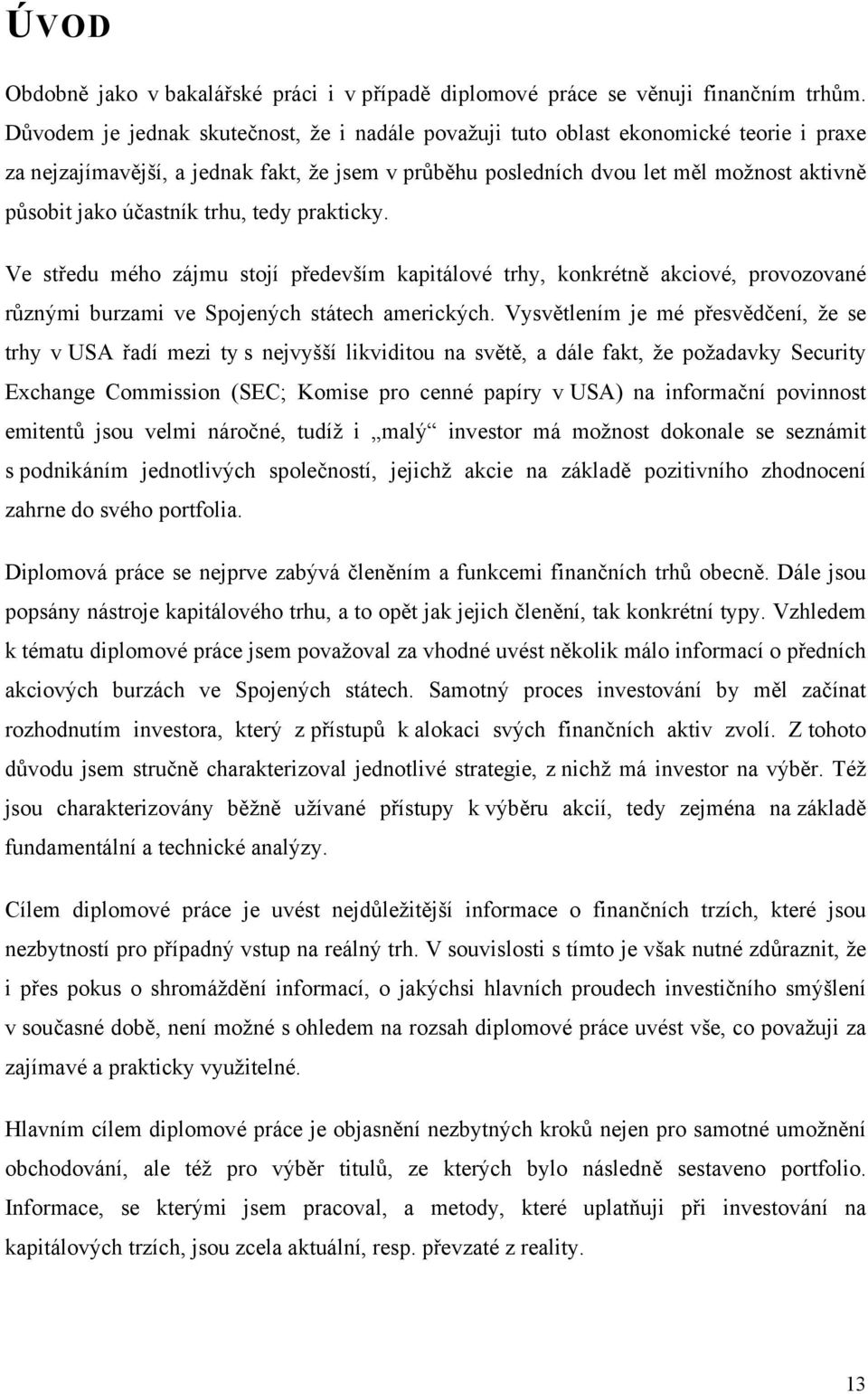 ÚVOD

Obdobně jako v bakalářské práci i v případě diplomové práce se věnuji finančním trhům. Důvodem je jednak skutečnost, že i nadále považuji tuto oblast ekonomické teorie i praxe za nejzajímavější, a jednak fakt, že jsem v průběhu posledních dvou let měl možnost aktivně působit jako účastník trhu, tedy prakticky.

Ve středu mého zájmu stojí především kapitálové trhy, konkrétně akciové, provozované různými burzami ve Spojených státech amerických. Vysvětlením je mé přesvědčení, že se trhy v USA řadí mezi ty s nejvyšší likviditou na světě, a dále fakt, že požadavky Security Exchange Commission (SEC; Komise pro cenné papíry v USA) na informační povinnost emitentů jsou velmi náročné, tudíž i „malý“ investor má možnost dokonale se seznámit s podnikáním jednotlivých společností, jejichž akcie na základě pozitivního zhodnocení zahrne do svého portfolia.

Diplomová práce se nejprve zabývá členěním a funkcemi finančních trhů obecně. Dále jsou popsány nástroje kapitálového trhu, a to opět jak jejich členění, tak konkrétní typy. Vzhledem k tématu diplomové práce jsem považoval za vhodné uvést několik málo informací o předních akciových burzách ve Spojených státech. Samotný proces investování by měl začínat rozhodnutím investora, který z přístupů k alokaci svých finančních aktiv zvolí. Z tohoto důvodu jsem stručně charakterizoval jednotlivé strategie, z nichž má investor na výběr. Též jsou charakterizovány běžně užívané přístupy k výběru akcií, tedy zejména na základě fundamentální a technické analýzy.

Cílem diplomové práce je uvést nejdůležitější informace o finančních trzích, které jsou nezbytností pro případný vstup na reálný trh. V souvislosti s tímto je však nutné zdůraznit, že i přes pokus o shromáždění informací, o jakýchsi hlavních proudech investičního smýšlení v současné době, není možné s ohledem na rozsah diplomové práce uvést vše, co považuji za zajímavé a prakticky využitelné.

Hlavním cílem diplomové práce je objasnění nezbytných kroků nejen pro samotné umožnění obchodování, ale též pro výběr titulů, ze kterých bylo následně sestaveno portfolio. Informace, se kterými jsem pracoval, a metody, které uplatňuji při investování na kapitálových trzích, jsou zcela aktuální, resp. převzaté z reality.

13